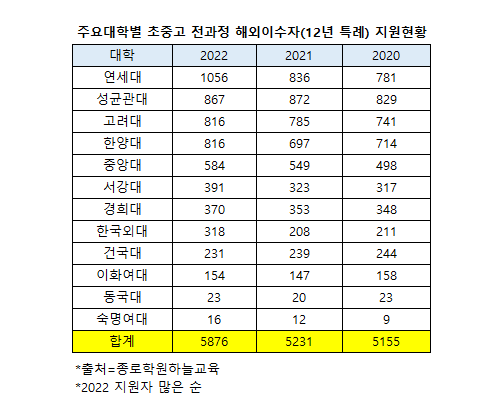 주요대학별 초중고 전과정 해외이수자(12년 특례) 지원현황

| 대학 | 2022 | 2021 | 2020 |
|---|---|---|---|
| 연세대 | 1056 | 836 | 781 |
| 성균관대 | 867 | 872 | 829 |
| 고려대 | 816 | 785 | 741 |
| 한양대 | 816 | 697 | 714 |
| 중앙대 | 584 | 549 | 498 |
| 서강대 | 391 | 323 | 317 |
| 경희대 | 370 | 353 | 348 |
| 한국외대 | 318 | 208 | 211 |
| 건국대 | 231 | 239 | 244 |
| 이화여대 | 154 | 147 | 158 |
| 동국대 | 23 | 20 | 23 |
| 숙명여대 | 16 | 12 | 9 |
| 합계 | 5876 | 5231 | 5155 |

*출처=종로학원하늘교육
*2022 지원자 많은 순